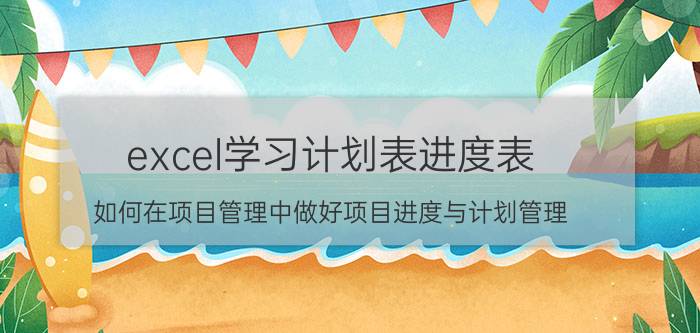 excel学习计划表进度表

如何在项目管理中做好项目进度与计划管理